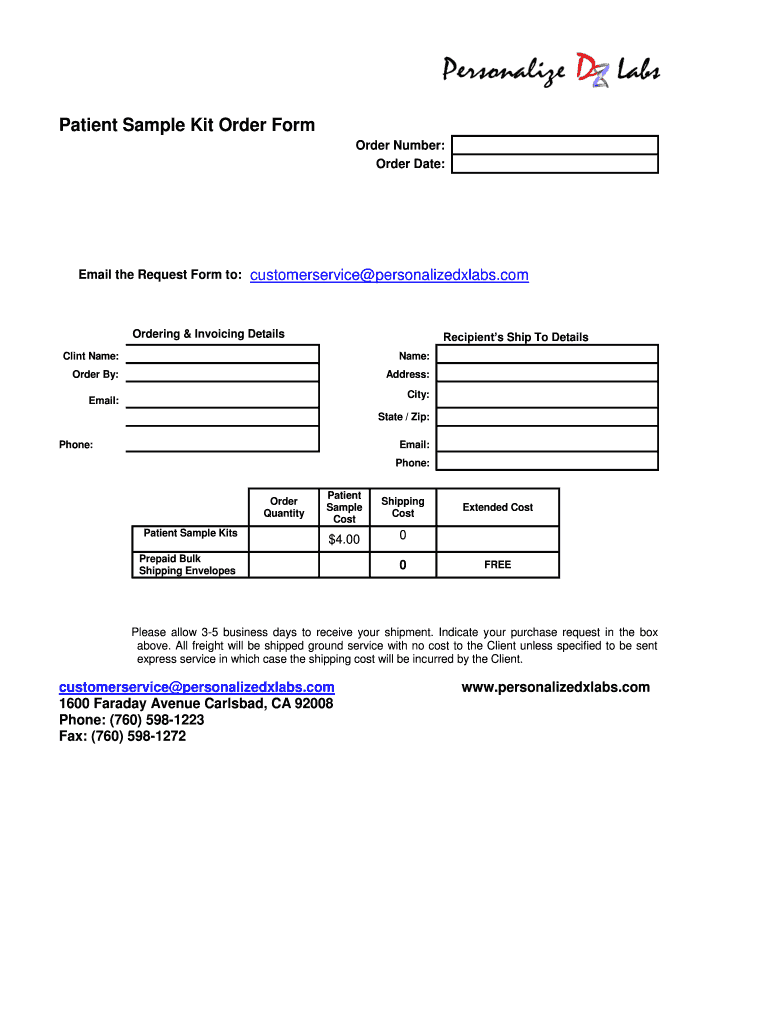 Personalize Dx Labs

Patient Sample Kit Order Form

Order Number:
Order Date:

Email the Request Form to: customerservice@personalizedxlabs.com

Ordering & Invoicing Details

Clint Name:
Order By:
Email:
Phone:

Recipient's Ship To Details

Name:
Address:
City:
State / Zip:
Email:
Phone:

| | Order Quantity | Patient Sample Cost | Shipping Cost | Extended Cost |
|---|---|---|---|---|
| Patient Sample Kits | | $4.00 | 0 | |
| Prepaid Bulk Shipping Envelopes | | | 0 | FREE |

Please allow 3-5 business days to receive your shipment. Indicate your purchase request in the box above. All freight will be shipped ground service with no cost to the Client unless specified to be sent express service in which case the shipping cost will be incurred by the Client.

customerservice@personalizedxlabs.com
1600 Faraday Avenue Carlsbad, CA 92008
Phone: (760) 598-1223
Fax: (760) 598-1272

www.personalizedxlabs.com